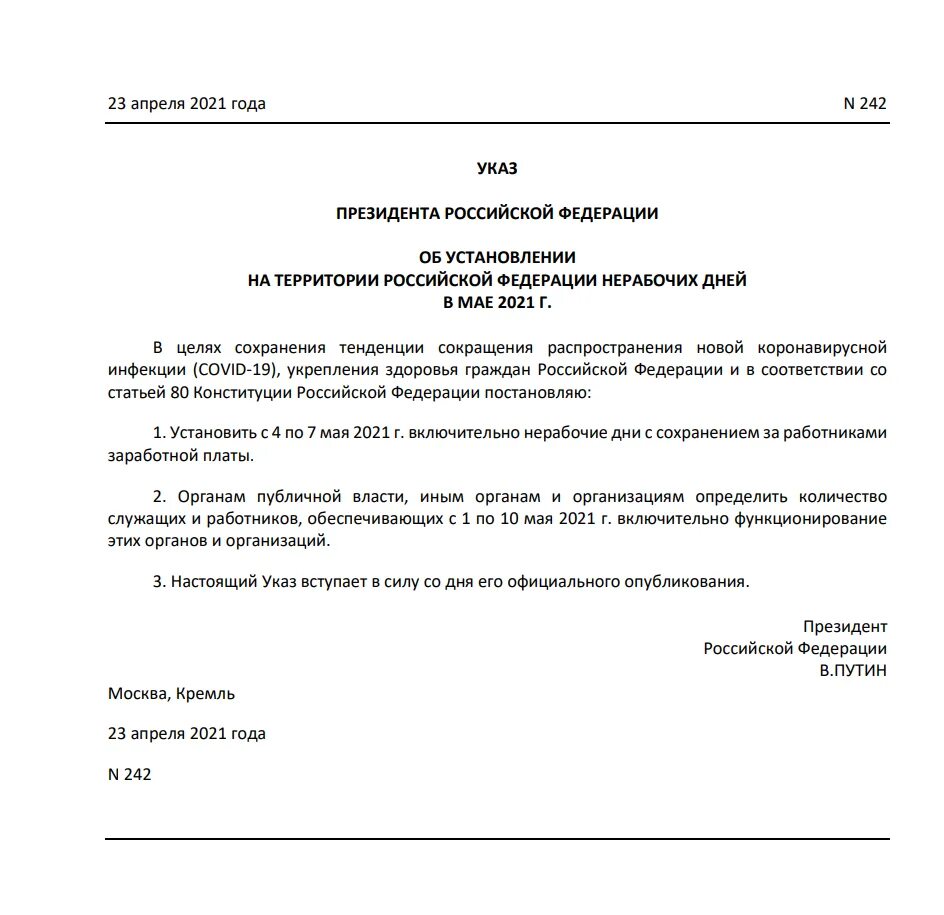 23 апреля 2021 года

N 242

УКАЗ

ПРЕЗИДЕНТА РОССИЙСКОЙ ФЕДЕРАЦИИ

ОБ УСТАНОВЛЕНИИ
НА ТЕРРИТОРИИ РОССИЙСКОЙ ФЕДЕРАЦИИ НЕРАБОЧИХ ДНЕЙ
В МАЕ 2021 Г.

В целях сохранения тенденции сокращения распространения новой коронавирусной инфекции (COVID-19), укрепления здоровья граждан Российской Федерации и в соответствии со статьей 80 Конституции Российской Федерации постановляю:

1. Установить с 4 по 7 мая 2021 г. включительно нерабочие дни с сохранением за работниками заработной платы.

2. Органам публичной власти, иным органам и организациям определить количество служащих и работников, обеспечивающих с 1 по 10 мая 2021 г. включительно функционирование этих органов и организаций.

3. Настоящий Указ вступает в силу со дня его официального опубликования.

Президент
Российской Федерации
В.ПУТИН

Москва, Кремль

23 апреля 2021 года

N 242